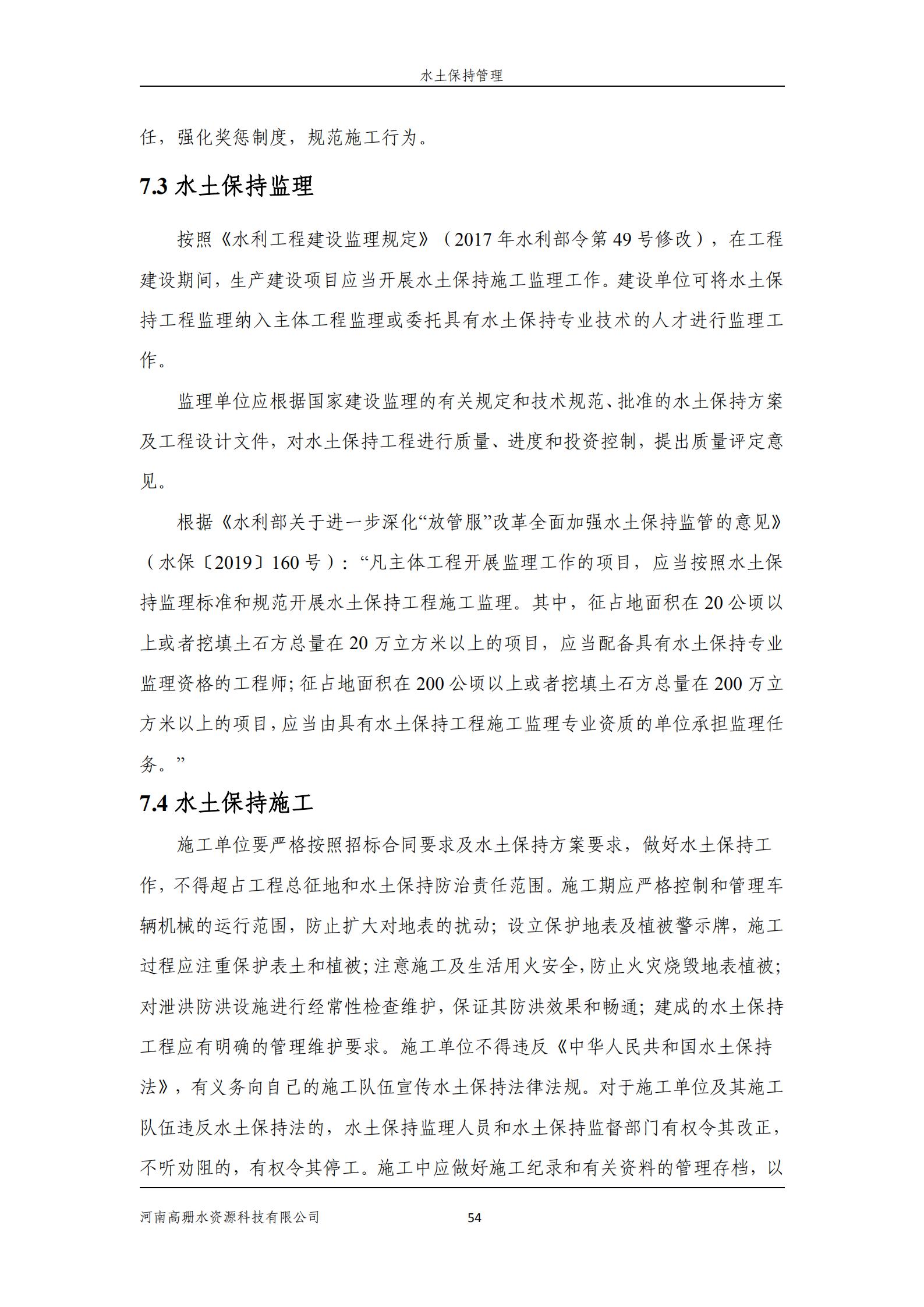 水土保持管理

任，强化奖惩制度，规范施工行为。

7.3 水土保持监理

按照《水利工程建设监理规定》（2017 年水利部令第 49 号修改），在工程建设期间，生产建设项目应当开展水土保持施工监理工作。建设单位可将水土保持工程监理纳入主体工程监理或委托具有水土保持专业技术的人才进行监理工作。

监理单位应根据国家建设监理的有关规定和技术规范、批准的水土保持方案及工程设计文件，对水土保持工程进行质量、进度和投资控制，提出质量评定意见。

根据《水利部关于进一步深化“放管服”改革全面加强水土保持监管的意见》（水保〔2019〕160 号）：“凡主体工程开展监理工作的项目，应当按照水土保持监理标准和规范开展水土保持工程施工监理。其中，征占地面积在 20 公顷以上或者挖填土石方总量在 20 万立方米以上的项目，应当配备具有水土保持专业监理资格的工程师；征占地面积在 200 公顷以上或者挖填土石方总量在 200 万立方米以上的项目，应当由具有水土保持工程施工监理专业资质的单位承担监理任务。”

7.4 水土保持施工

施工单位要严格按照招标合同要求及水土保持方案要求，做好水土保持工作，不得超占工程总征地和水土保持防治责任范围。施工期应严格控制和管理车辆机械的运行范围，防止扩大对地表的扰动；设立保护地表及植被警示牌，施工过程应注重保护表土和植被；注意施工及生活用火安全，防止火灾烧毁地表植被；对泄洪防洪设施进行经常性检查维护，保证其防洪效果和畅通；建成的水土保持工程应有明确的管理维护要求。施工单位不得违反《中华人民共和国水土保持法》，有义务向自己的施工队伍宣传水土保持法律法规。对于施工单位及其施工队伍违反水土保持法的，水土保持监理人员和水土保持监督部门有权令其改正，不听劝阻的，有权令其停工。施工中应做好施工纪录和有关资料的管理存档，以

河南高珊水资源科技有限公司 54